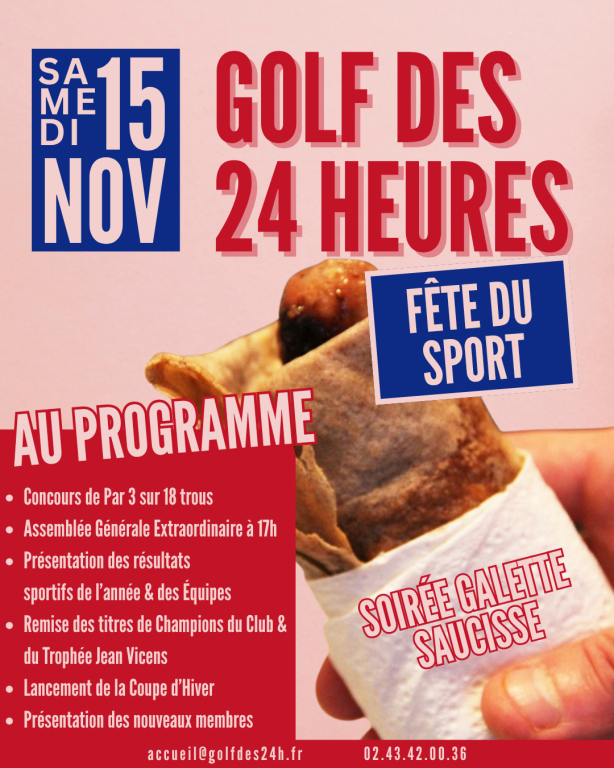 SAMEDI 15 NOV

GOLF DES 24 HEURES

FÊTE DU SPORT

AU PROGRAMME

- Concours de Par 3 sur 18 trous
- Assemblée Générale Extraordinaire à 17h
- Présentation des résultats sportifs de l'année & des Équipes
- Remise des titres de Champions du Club & du Trophée Jean Vicens
- Lancement de la Coupe d'Hiver
- Présentation des nouveaux membres

SOIRÉE GALETTE SAUCISSE

accueil@golfdes24h.fr 02.43.42.00.36